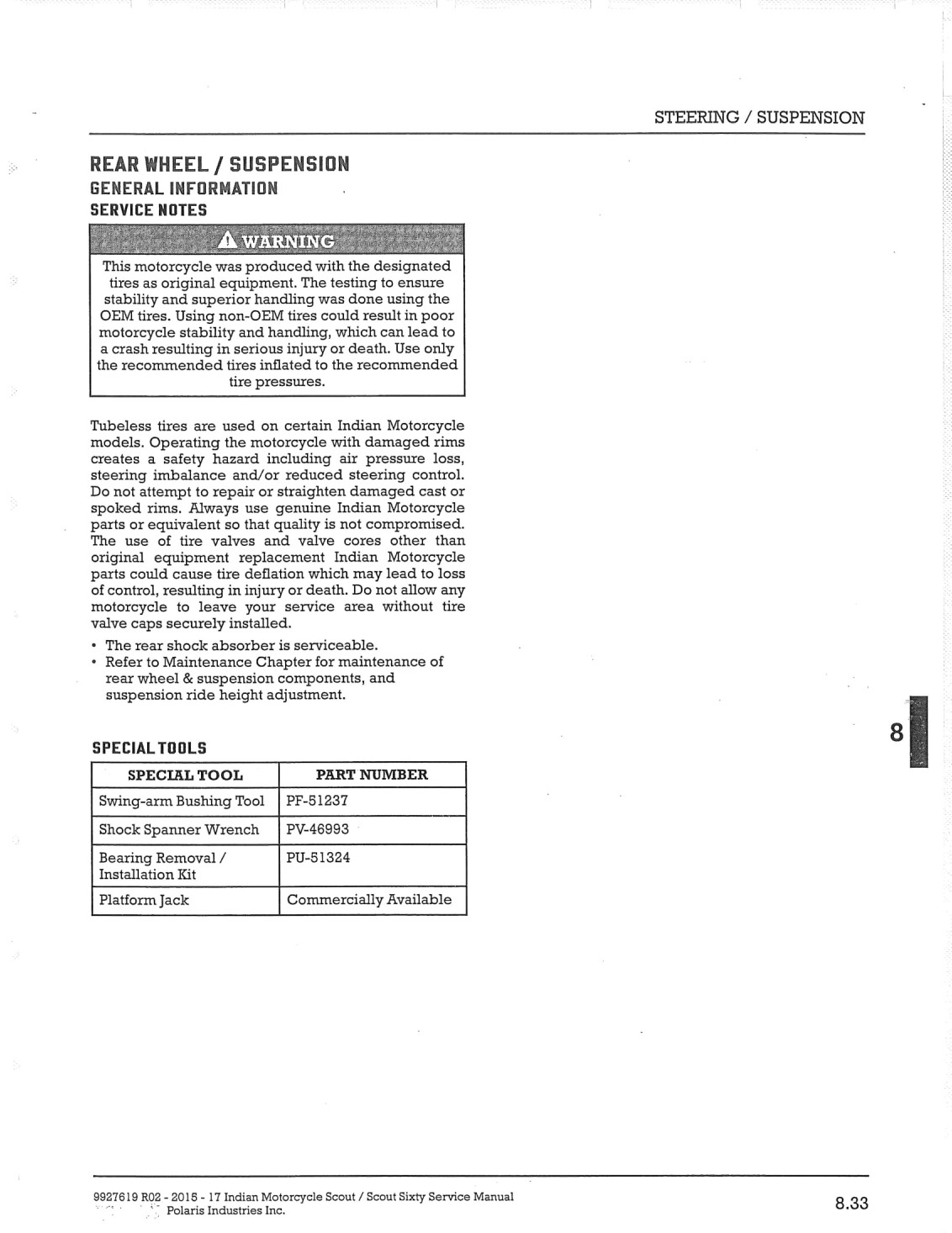 STEERING / SUSPENSION

REAR WHEEL / SUSPENSION
GENERAL INFORMATION
SERVICE NOTES

WARNING

This motorcycle was produced with the designated tires as original equipment. The testing to ensure stability and superior handling was done using the OEM tires. Using non-OEM tires could result in poor motorcycle stability and handling, which can lead to a crash resulting in serious injury or death. Use only the recommended tires inflated to the recommended tire pressures.

Tubeless tires are used on certain Indian Motorcycle models. Operating the motorcycle with damaged rims creates a safety hazard including air pressure loss, steering imbalance and/or reduced steering control. Do not attempt to repair or straighten damaged cast or spoked rims. Always use genuine Indian Motorcycle parts or equivalent so that quality is not compromised. The use of tire valves and valve cores other than original equipment replacement Indian Motorcycle parts could cause tire deflation which may lead to loss of control, resulting in injury or death. Do not allow any motorcycle to leave your service area without tire valve caps securely installed.

• The rear shock absorber is serviceable.
• Refer to Maintenance Chapter for maintenance of rear wheel & suspension components, and suspension ride height adjustment.

SPECIAL TOOLS

| SPECIAL TOOL | PART NUMBER |
|---|---|
| Swing-arm Bushing Tool | PF-51237 |
| Shock Spanner Wrench | PV-46993 |
| Bearing Removal / Installation Kit | PU-51324 |
| Platform Jack | Commercially Available |

8

9927619 R02 - 2015 - 17 Indian Motorcycle Scout / Scout Sixty Service Manual
Polaris Industries Inc.

8.33